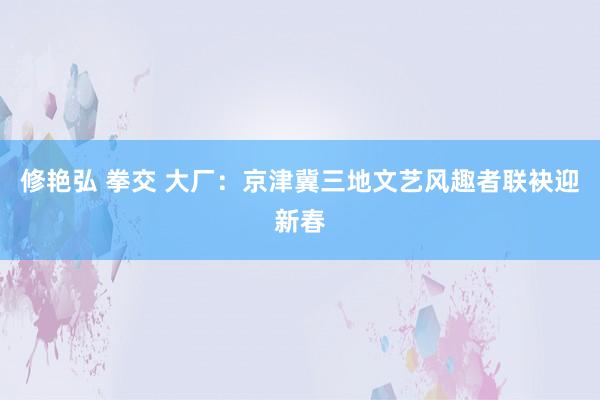 修艳弘 拳交 大厂：京津冀三地文艺风趣者联袂迎新春